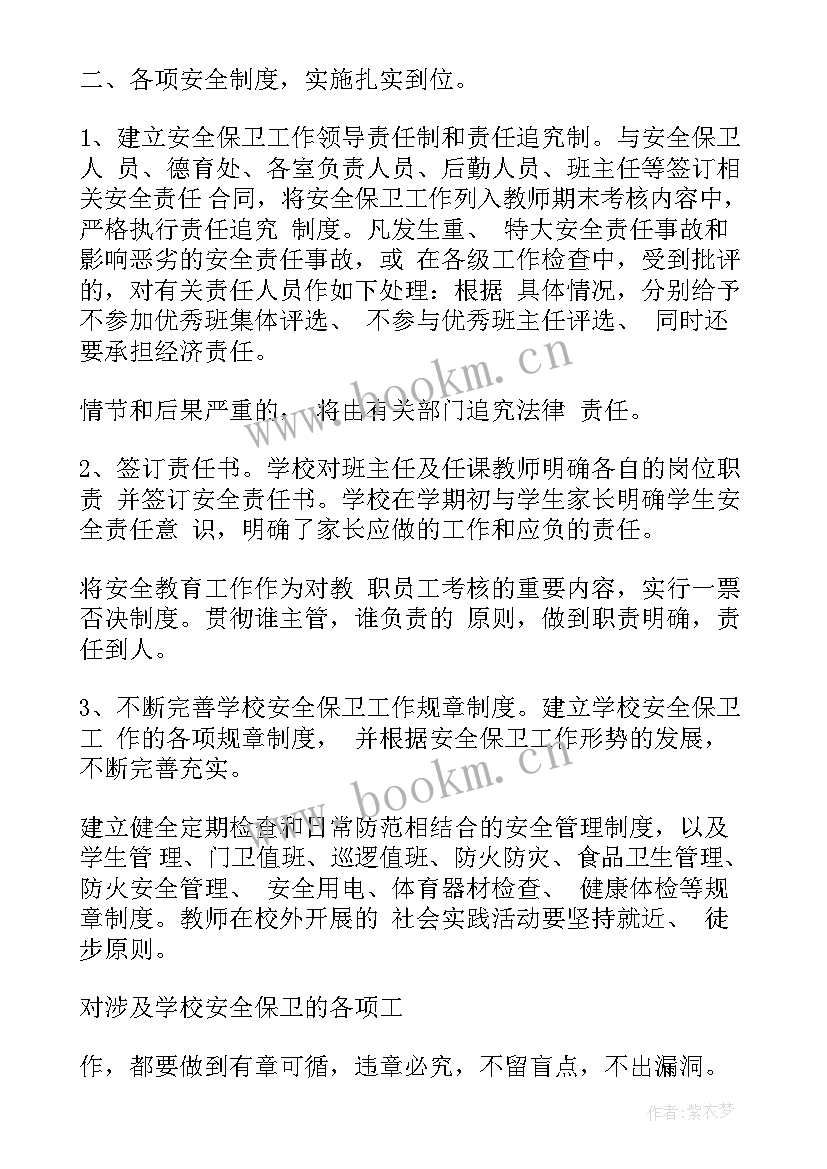 二、各项安全制度，实施扎实到位。

1、建立安全保卫工作领导责任制和责任追究制。与安全保卫人 员、德育处、各室负责人员、后勤人员、班主任等签订相关安全责任 合同，将安全保卫工作列入教师期末考核内容中，严格执行责任追究 制度。凡发生重、 特大安全责任事故和影响恶劣的安全责任事故，或 在各级工作检查中，受到批评的，对有关责任人员作如下处理：根据 具体情况，分别给予不参加优秀班集体评选、 不参与优秀班主任评选、 同时还要承担经济责任。

情节和后果严重的， 将由有关部门追究法律 责任。

2、签订责任书。学校对班主任及任课教师明确各自的岗位职责 并签订安全责任书。学校在学期初与学生家长明确学生安全责任意 识，明确了家长应做的工作和应负的责任。

将安全教育工作作为对教 职员工考核的重要内容，实行一票否决制度。贯彻谁主管，谁负责的 原则，做到职责明确，责任到人。

3、不断完善学校安全保卫工作规章制度。建立学校安全保卫工 作的各项规章制度， 并根据安全保卫工作形势的发展，不断完善充实。

建立健全定期检查和日常防范相结合的安全管理制度，以及学生管 理、门卫值班、巡逻值班、防火防灾、食品卫生管理、防火安全管理、 安全用电、体育器材检查、 健康体检等规章制度。教师在校外开展的 社会实践活动要坚持就近、 徒步原则。

对涉及学校安全保卫的各项工

作，都要做到有章可循，违章必究，不留盲点，不出漏洞。

www.bookm.cn

www.bookm.cn

作者：紫衣梦